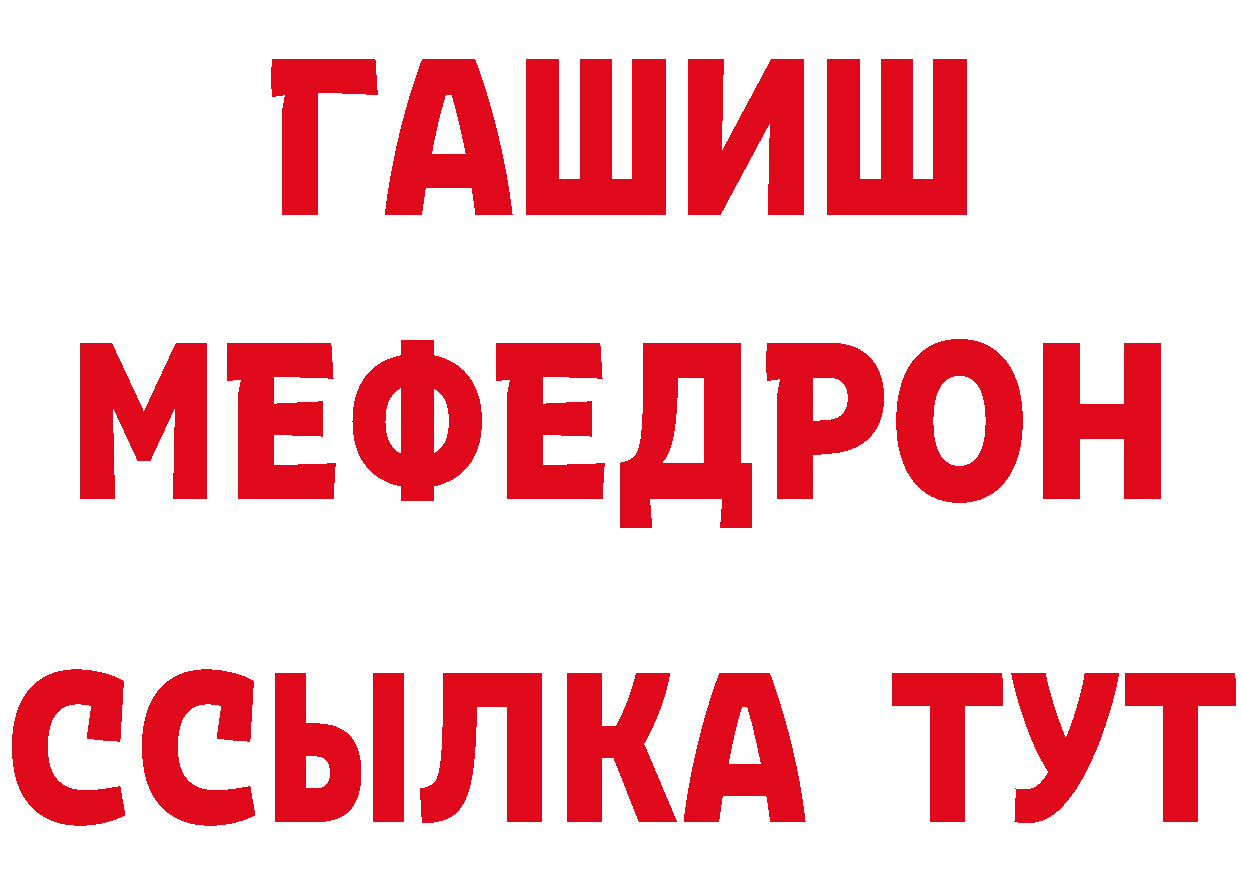 ГАШИШ
МЕФЕДРОН
ССЫЛКА ТУТ